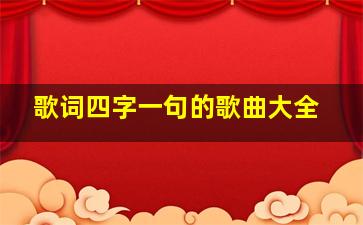 歌词四字一句的歌曲大全